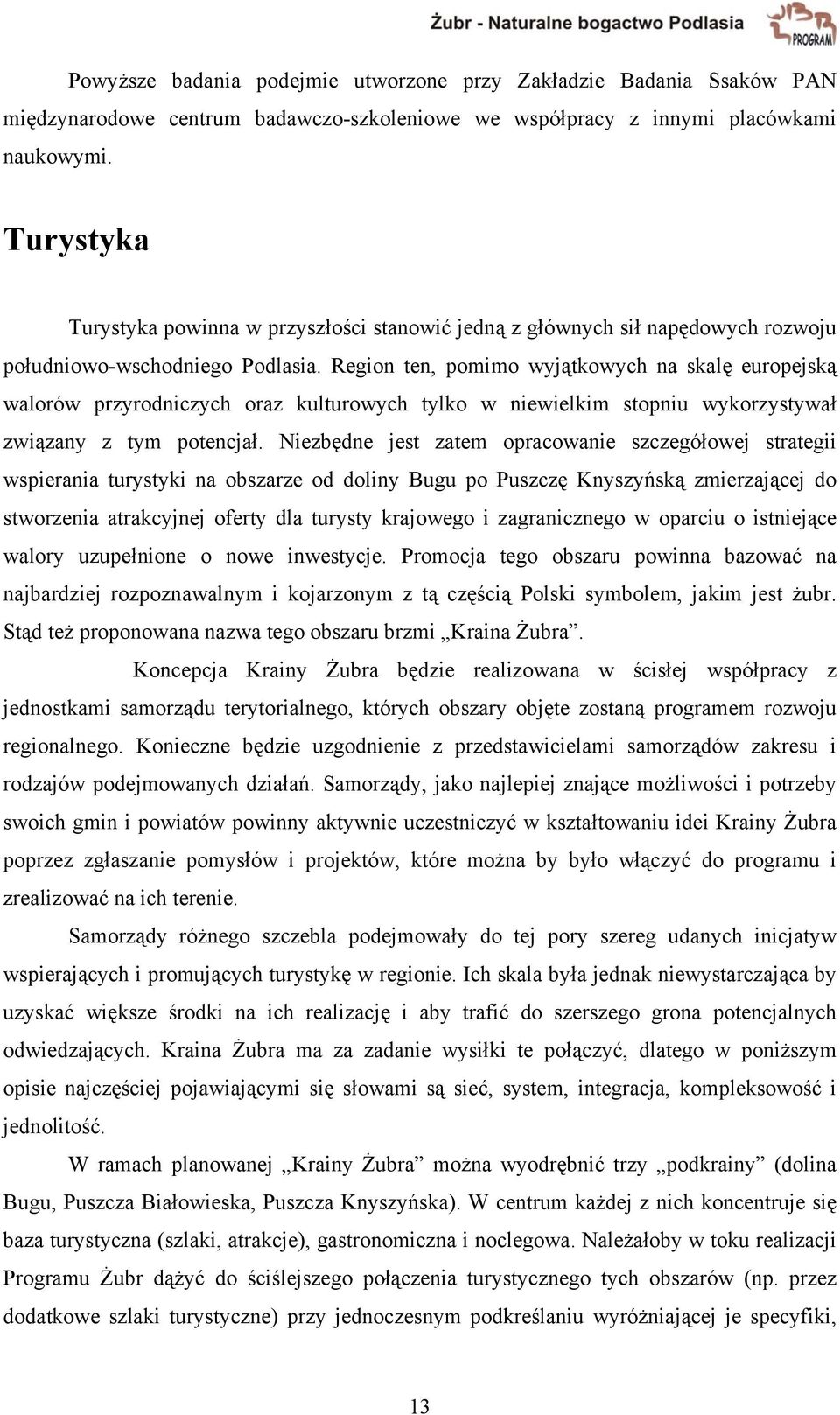 Żubr - Naturalne bogactwo Podlasia
PROGRAM

Powyższe badania podejmie utworzone przy Zakładzie Badania Ssaków PAN międzynarodowe centrum badawczo-szkoleniowe we współpracy z innymi placówkami naukowymi.

Turystyka

Turystyka powinna w przyszłości stanowić jedną z głównych sił napędowych rozwoju południowo-wschodniego Podlasia. Region ten, pomimo wyjątkowych na skalę europejską walorów przyrodniczych oraz kulturowych tylko w niewielkim stopniu wykorzystywał związany z tym potencjał. Niezbędne jest zatem opracowanie szczegółowej strategii wspierania turystyki na obszarze od doliny Bugu po Puszczę Knyszyńską zmierzającej do stworzenia atrakcyjnej oferty dla turysty krajowego i zagranicznego w oparciu o istniejące walory uzupełnione o nowe inwestycje. Promocja tego obszaru powinna bazować na najbardziej rozpoznawalnym i kojarzonym z tą częścią Polski symbolem, jakim jest żubr. Stąd też proponowana nazwa tego obszaru brzmi „Kraina Żubra”.

Koncepcja Krainy Żubra będzie realizowana w ścisłej współpracy z jednostkami samorządu terytorialnego, których obszary objęte zostaną programem rozwoju regionalnego. Konieczne będzie uzgodnienie z przedstawicielami samorządów zakresu i rodzajów podejmowanych działań. Samorządy, jako najlepiej znające możliwości i potrzeby swoich gmin i powiatów powinny aktywnie uczestniczyć w kształtowaniu idei Krainy Żubra poprzez zgłaszanie pomysłów i projektów, które można by było włączyć do programu i zrealizować na ich terenie.

Samorządy różnego szczebla podejmowały do tej pory szereg udanych inicjatyw wspierających i promujących turystykę w regionie. Ich skala była jednak niewystarczająca by uzyskać większe środki na ich realizację i aby trafić do szerszego grona potencjalnych odwiedzających. Kraina Żubra ma za zadanie wysiłki te połączyć, dlatego w poniższym opisie najczęściej pojawiającymi się słowami są sieć, system, integracja, kompleksowość i jednolitość.

W ramach planowanej „Krainy Żubra” można wyodrębnić trzy „podkrainy” (dolina Bugu, Puszcza Białowieska, Puszcza Knyszyńska). W centrum każdej z nich koncentruje się baza turystyczna (szlaki, atrakcje), gastronomiczna i noclegowa. Należałoby w toku realizacji Programu Żubr dążyć do ściślejszego połączenia turystycznego tych obszarów (np. przez dodatkowe szlaki turystyczne) przy jednoczesnym podkreślaniu wyróżniającej je specyfiki,

13